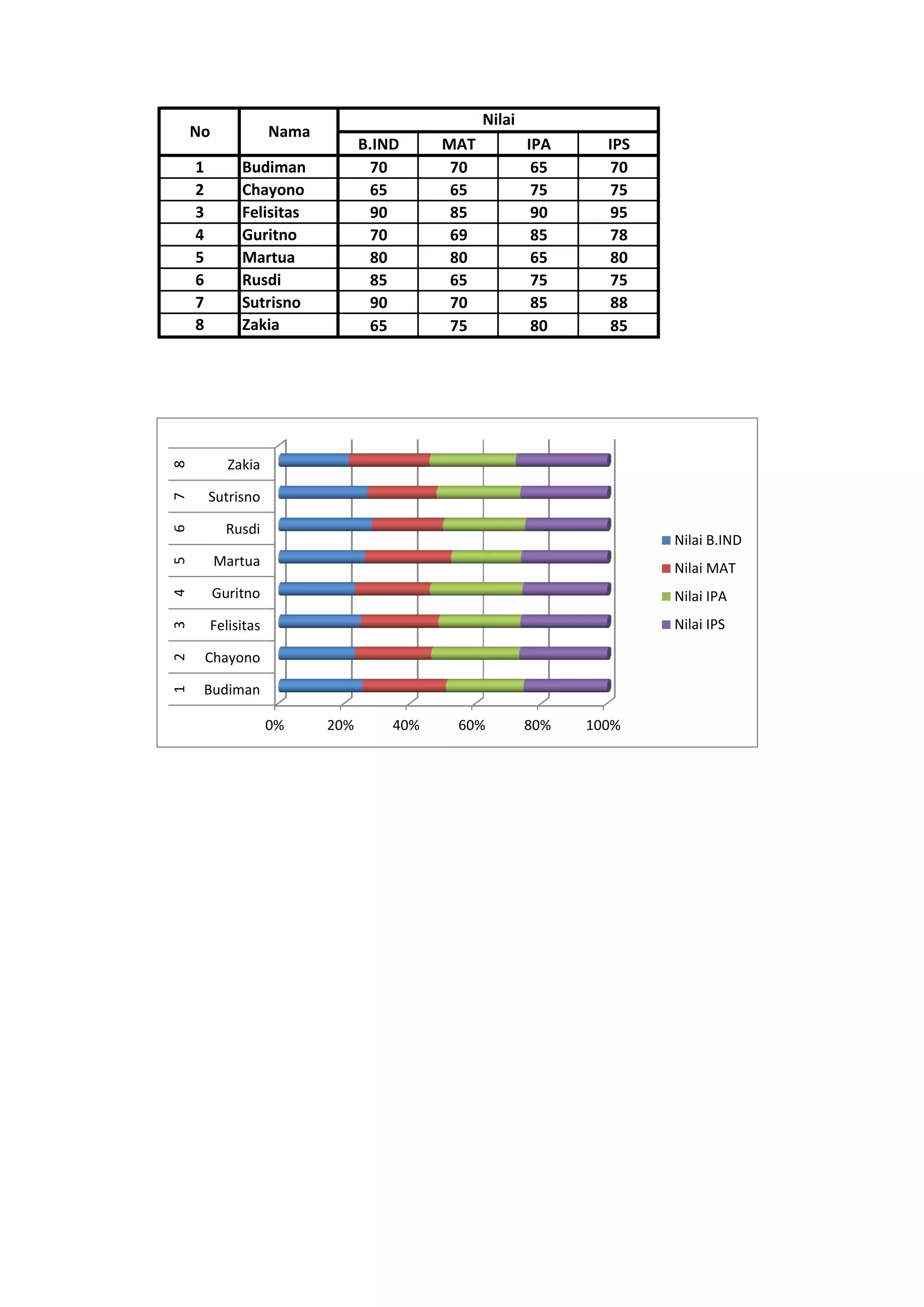 | No | Nama | Nilai | | | |
|---|---|---|---|---|---|
| | | B.IND | MAT | IPA | IPS |
| 1 | Budiman | 70 | 70 | 65 | 70 |
| 2 | Chayono | 65 | 65 | 75 | 75 |
| 3 | Felisitas | 90 | 85 | 90 | 95 |
| 4 | Guritno | 70 | 69 | 85 | 78 |
| 5 | Martua | 80 | 80 | 65 | 80 |
| 6 | Rusdi | 85 | 65 | 75 | 75 |
| 7 | Sutrisno | 90 | 70 | 85 | 88 |
| 8 | Zakia | 65 | 75 | 80 | 85 |

8 Zakia
7 Sutrisno
6 Rusdi
5 Martua
4 Guritno
3 Felisitas
2 Chayono
1 Budiman

0% 20% 40% 60% 80% 100%

Nilai B.IND
Nilai MAT
Nilai IPA
Nilai IPS